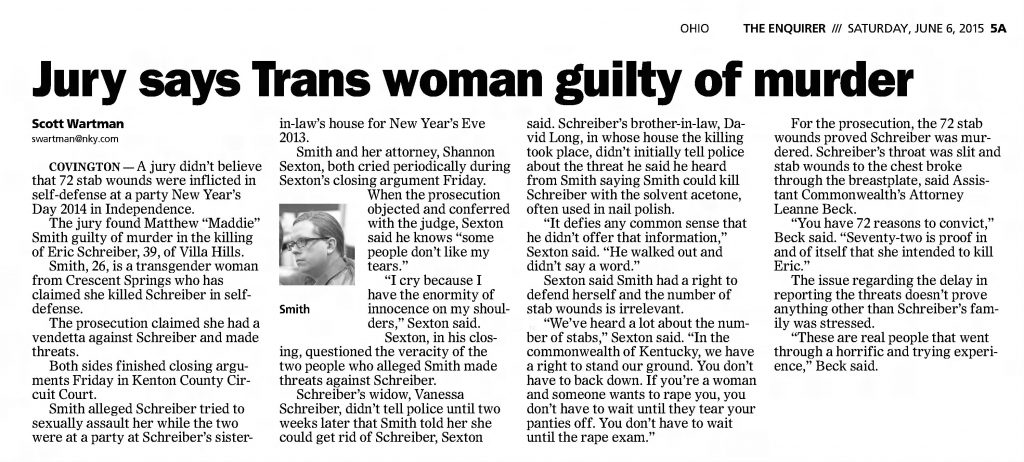 OHIO THE ENQUIRER /// SATURDAY, JUNE 6, 2015 5A

Jury says Trans woman guilty of murder

Scott Wartman
swartman@nky.com

COVINGTON — A jury didn't believe that 72 stab wounds were inflicted in self-defense at a party New Year's Day 2014 in Independence.

The jury found Matthew "Maddie" Smith guilty of murder in the killing of Eric Schreiber, 39, of Villa Hills.

Smith, 26, is a transgender woman from Crescent Springs who has claimed she killed Schreiber in self-defense.

The prosecution claimed she had a vendetta against Schreiber and made threats.

Both sides finished closing arguments Friday in Kenton County Circuit Court.

Smith alleged Schreiber tried to sexually assault her while the two were at a party at Schreiber's sister-in-law's house for New Year's Eve 2013.

Smith and her attorney, Shannon Sexton, both cried periodically during Sexton's closing argument Friday.

Smith

When the prosecution objected and conferred with the judge, Sexton said he knows "some people don't like my tears."

"I cry because I have the enormity of innocence on my shoulders," Sexton said.

Sexton, in his closing, questioned the veracity of the two people who alleged Smith made threats against Schreiber.

Schreiber's widow, Vanessa Schreiber, didn't tell police until two weeks later that Smith told her she could get rid of Schreiber, Sexton said. Schreiber's brother-in-law, David Long, in whose house the killing took place, didn't initially tell police about the threat he said he heard from Smith saying Smith could kill Schreiber with the solvent acetone, often used in nail polish.

"It defies any common sense that he didn't offer that information," Sexton said. "He walked out and didn't say a word."

Sexton said Smith had a right to defend herself and the number of stab wounds is irrelevant.

"We've heard a lot about the number of stabs," Sexton said. "In the commonwealth of Kentucky, we have a right to stand our ground. You don't have to back down. If you're a woman and someone wants to rape you, you don't have to wait until they tear your panties off. You don't have to wait until the rape exam."

For the prosecution, the 72 stab wounds proved Schreiber was murdered. Schreiber's throat was slit and stab wounds to the chest broke through the breastplate, said Assistant Commonwealth's Attorney Leanne Beck.

"You have 72 reasons to convict," Beck said. "Seventy-two is proof in and of itself that she intended to kill Eric."

The issue regarding the delay in reporting the threats doesn't prove anything other than Schreiber's family was stressed.

"These are real people that went through a horrific and trying experience," Beck said.